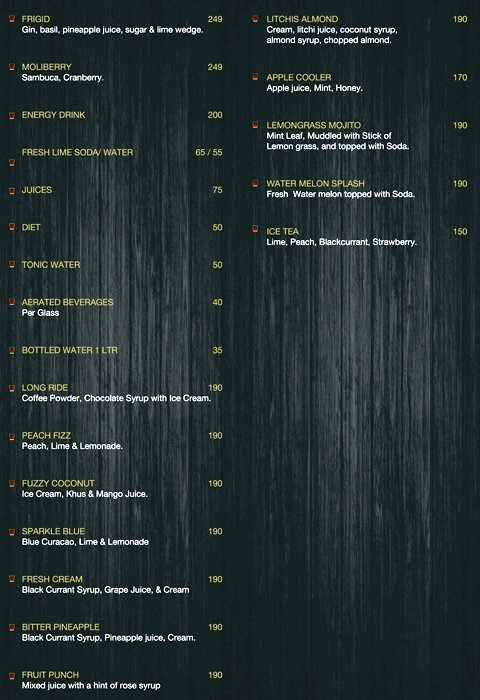 FRIGID 249
Gin, basil, pineapple juice, sugar & lime wedge.

MOLIBERRY 249
Sambuca, Cranberry.

ENERGY DRINK 200

FRESH LIME SODA/ WATER 65 / 55

JUICES 75

DIET 50

TONIC WATER 50

AERATED BEVERAGES 40
Per Glass

BOTTLED WATER 1 LTR 35

LONG RIDE 190
Coffee Powder, Chocolate Syrup with Ice Cream.

PEACH FIZZ 190
Peach, Lime & Lemonade.

FUZZY COCONUT 190
Ice Cream, Khus & Mango Juice.

SPARKLE BLUE 190
Blue Curacao, Lime & Lemonade

FRESH CREAM 190
Black Currant Syrup, Grape Juice, & Cream

BITTER PINEAPPLE 190
Black Currant Syrup, Pineapple juice, Cream.

FRUIT PUNCH 190
Mixed juice with a hint of rose syrup

LITCHIS ALMOND 190
Cream, litchi juice, coconut syrup, almond syrup, chopped almond.

APPLE COOLER 170
Apple juice, Mint, Honey.

LEMONGRASS MOJITO 190
Mint Leaf, Muddled with Stick of Lemon grass, and topped with Soda.

WATER MELON SPLASH 190
Fresh Water melon topped with Soda.

ICE TEA 150
Lime, Peach, Blackcurrant, Strawberry.